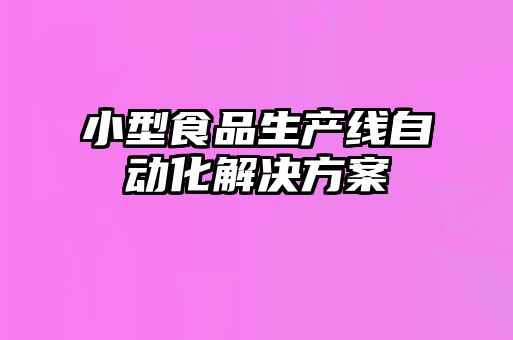 小型食品生产线自动化解决方案